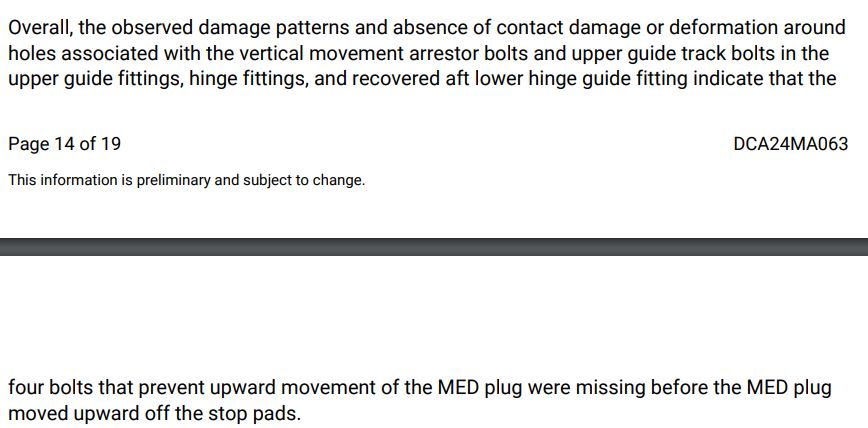 Overall, the observed damage patterns and absence of contact damage or deformation around holes associated with the vertical movement arrestor bolts and upper guide track bolts in the upper guide fittings, hinge fittings, and recovered aft lower hinge guide fitting indicate that the

Page 14 of 19

DCA24MA063

This information is preliminary and subject to change.

four bolts that prevent upward movement of the MED plug were missing before the MED plug moved upward off the stop pads.